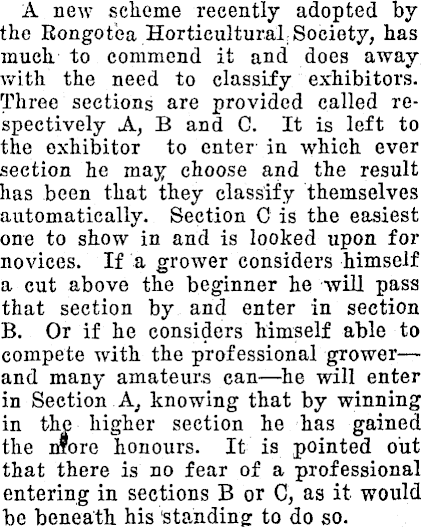 A new scheme recently adopted by the Rongotea Horticultural Society, has much to commend it and does away with the need to classify exhibitors. Three sections are provided called respectively A, B and C. It is left to the exhibitor to enter in which ever section he may choose and the result has been that they classify themselves automatically. Section C is the easiest one to show in and is looked upon for novices. If a grower considers himself a cut above the beginner he will pass that section by and enter in section B. Or if he considers himself able to compete with the professional grower—and many amateurs can—he will enter in Section A, knowing that by winning in the higher section he has gained the more honours. It is pointed out that there is no fear of a professional entering in sections B or C, as it would be beneath his standing to do so.